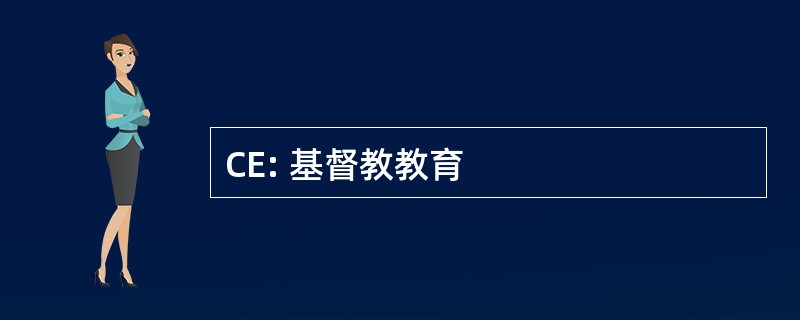 CE: 基督教教育